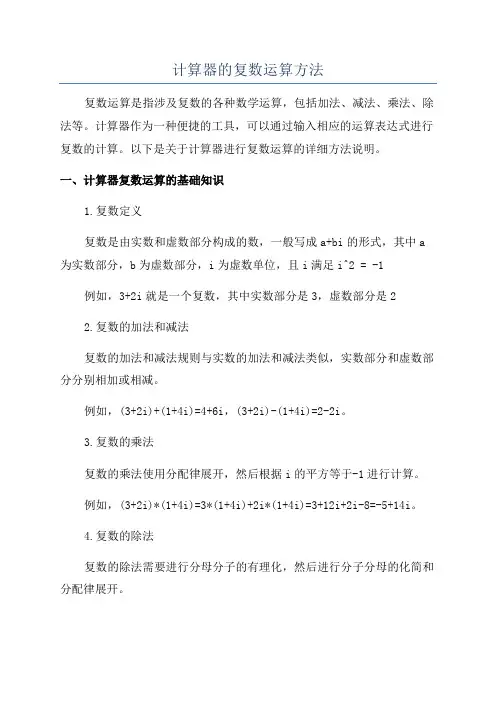 计算器的复数运算方法

复数运算是指涉及复数的各种数学运算，包括加法、减法、乘法、除法等。计算器作为一种便捷的工具，可以通过输入相应的运算表达式进行复数的计算。以下是关于计算器进行复数运算的详细方法说明。

一、计算器复数运算的基础知识

1.复数定义

复数是由实数和虚数部分构成的数，一般写成 a+bi 的形式，其中 a 为实数部分，b 为虚数部分，i 为虚数单位，且 i 满足 i^2 = -1

例如，3+2i 就是一个复数，其中实数部分是 3，虚数部分是 2

2.复数的加法和减法

复数的加法和减法规则与实数的加法和减法类似，实数部分和虚数部分分别相加或相减。

例如，(3+2i)+(1+4i)=4+6i，(3+2i)-(1+4i)=2-2i。

3.复数的乘法

复数的乘法使用分配律展开，然后根据 i 的平方等于-1 进行计算。

例如，(3+2i)*(1+4i)=3*(1+4i)+2i*(1+4i)=3+12i+2i-8=-5+14i。

4.复数的除法

复数的除法需要进行分母分子的有理化，然后进行分子分母的化简和分配律展开。